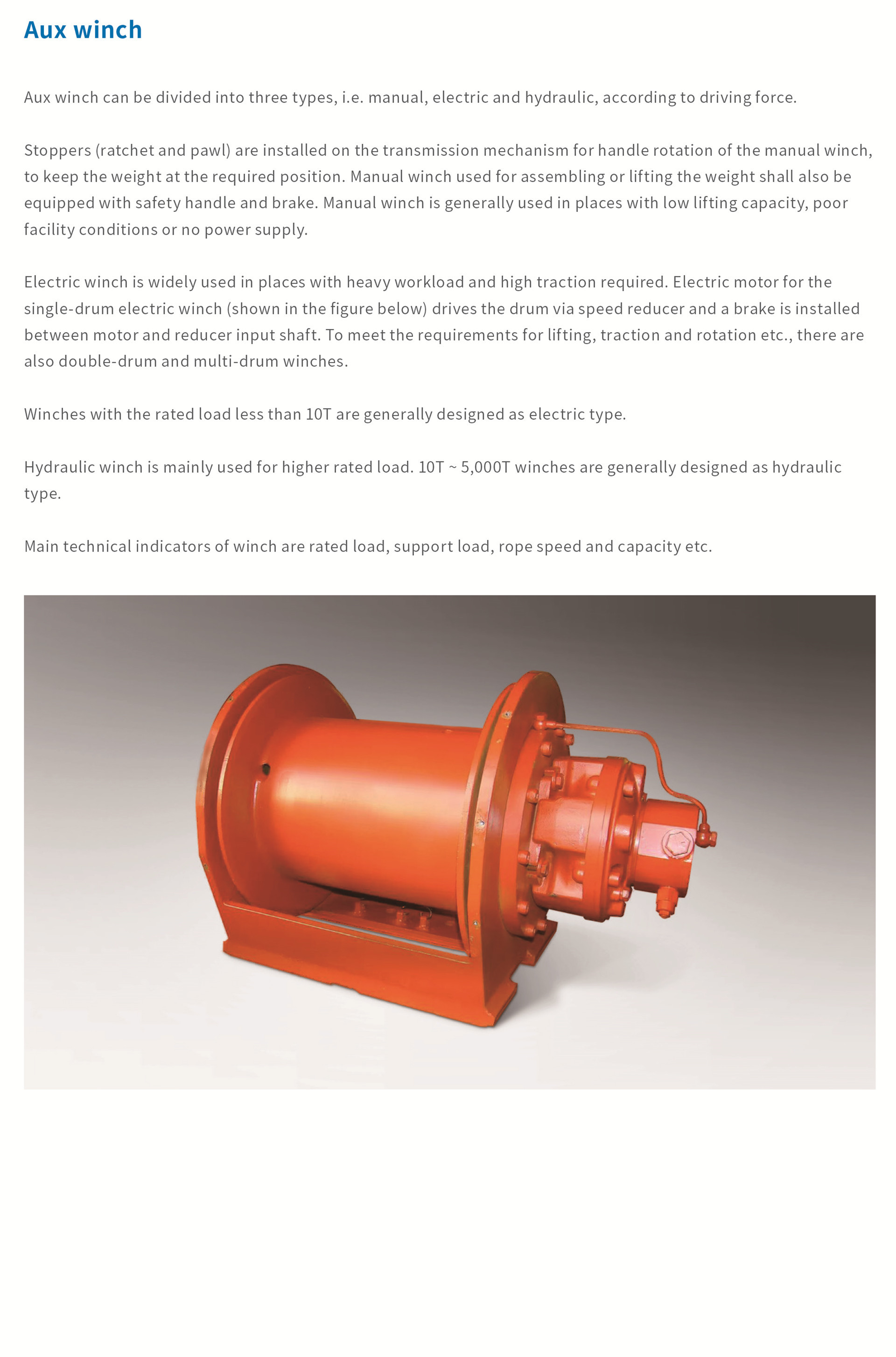 Aux winch

Aux winch can be divided into three types, i.e. manual, electric and hydraulic, according to driving force.

Stoppers (ratchet and pawl) are installed on the transmission mechanism for handle rotation of the manual winch, to keep the weight at the required position. Manual winch used for assembling or lifting the weight shall also be equipped with safety handle and brake. Manual winch is generally used in places with low lifting capacity, poor facility conditions or no power supply.

Electric winch is widely used in places with heavy workload and high traction required. Electric motor for the single-drum electric winch (shown in the figure below) drives the drum via speed reducer and a brake is installed between motor and reducer input shaft. To meet the requirements for lifting, traction and rotation etc., there are also double-drum and multi-drum winches.

Winches with the rated load less than 10T are generally designed as electric type.

Hydraulic winch is mainly used for higher rated load. 10T ~ 5,000T winches are generally designed as hydraulic type.

Main technical indicators of winch are rated load, support load, rope speed and capacity etc.